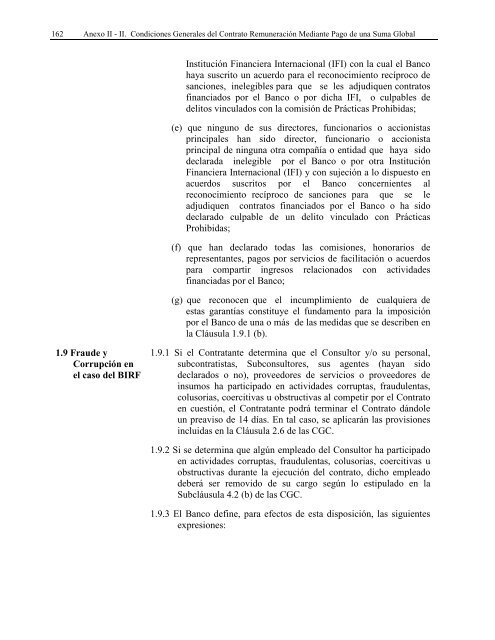 162 Anexo II - II. Condiciones Generales del Contrato Remuneración Mediante Pago de una Suma Global

Institución Financiera Internacional (IFI) con la cual el Banco haya suscrito un acuerdo para el reconocimiento recíproco de sanciones, inelegibles para que se les adjudiquen contratos financiados por el Banco o por dicha IFI, o culpables de delitos vinculados con la comisión de Prácticas Prohibidas;

(e) que ninguno de sus directores, funcionarios o accionistas principales han sido director, funcionario o accionista principal de ninguna otra compañía o entidad que haya sido declarada inelegible por el Banco o por otra Institución Financiera Internacional (IFI) y con sujeción a lo dispuesto en acuerdos suscritos por el Banco concernientes al reconocimiento recíproco de sanciones para que se le adjudiquen contratos financiados por el Banco o ha sido declarado culpable de un delito vinculado con Prácticas Prohibidas;

(f) que han declarado todas las comisiones, honorarios de representantes, pagos por servicios de facilitación o acuerdos para compartir ingresos relacionados con actividades financiadas por el Banco;

(g) que reconocen que el incumplimiento de cualquiera de estas garantías constituye el fundamento para la imposición por el Banco de una o más de las medidas que se describen en la Cláusula 1.9.1 (b).

1.9 Fraude y Corrupción en el caso del BIRF

1.9.1 Si el Contratante determina que el Consultor y/o su personal, subcontratistas, Subconsultores, sus agentes (hayan sido declarados o no), proveedores de servicios o proveedores de insumos ha participado en actividades corruptas, fraudulentas, colusorias, coercitivas u obstructivas al competir por el Contrato en cuestión, el Contratante podrá terminar el Contrato dándole un preaviso de 14 días. En tal caso, se aplicarán las provisiones incluidas en la Cláusula 2.6 de las CGC.

1.9.2 Si se determina que algún empleado del Consultor ha participado en actividades corruptas, fraudulentas, colusorias, coercitivas u obstructivas durante la ejecución del contrato, dicho empleado deberá ser removido de su cargo según lo estipulado en la Subcláusula 4.2 (b) de las CGC.

1.9.3 El Banco define, para efectos de esta disposición, las siguientes expresiones: